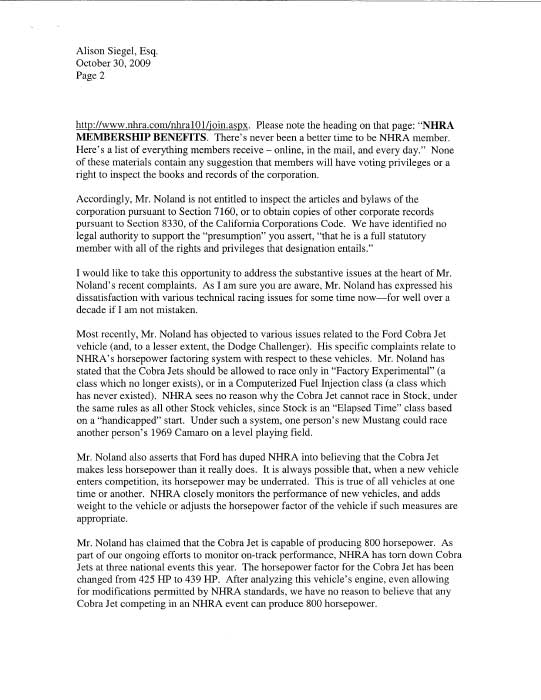 Alison Siegel, Esq.
October 30, 2009
Page 2

http://www.nhra.com/nhra101/join.aspx. Please note the heading on that page: "NHRA MEMBERSHIP BENEFITS. There's never been a better time to be NHRA member. Here's a list of everything members receive – online, in the mail, and every day." None of these materials contain any suggestion that members will have voting privileges or a right to inspect the books and records of the corporation.

Accordingly, Mr. Noland is not entitled to inspect the articles and bylaws of the corporation pursuant to Section 7160, or to obtain copies of other corporate records pursuant to Section 8330, of the California Corporations Code. We have identified no legal authority to support the "presumption" you assert, "that he is a full statutory member with all of the rights and privileges that designation entails."

I would like to take this opportunity to address the substantive issues at the heart of Mr. Noland's recent complaints. As I am sure you are aware, Mr. Noland has expressed his dissatisfaction with various technical racing issues for some time now—for well over a decade if I am not mistaken.

Most recently, Mr. Noland has objected to various issues related to the Ford Cobra Jet vehicle (and, to a lesser extent, the Dodge Challenger). His specific complaints relate to NHRA's horsepower factoring system with respect to these vehicles. Mr. Noland has stated that the Cobra Jets should be allowed to race only in "Factory Experimental" (a class which no longer exists), or in a Computerized Fuel Injection class (a class which has never existed). NHRA sees no reason why the Cobra Jet cannot race in Stock, under the same rules as all other Stock vehicles, since Stock is an "Elapsed Time" class based on a "handicapped" start. Under such a system, one person's new Mustang could race another person's 1969 Camaro on a level playing field.

Mr. Noland also asserts that Ford has duped NHRA into believing that the Cobra Jet makes less horsepower than it really does. It is always possible that, when a new vehicle enters competition, its horsepower may be underrated. This is true of all vehicles at one time or another. NHRA closely monitors the performance of new vehicles, and adds weight to the vehicle or adjusts the horsepower factor of the vehicle if such measures are appropriate.

Mr. Noland has claimed that the Cobra Jet is capable of producing 800 horsepower. As part of our ongoing efforts to monitor on-track performance, NHRA has torn down Cobra Jets at three national events this year. The horsepower factor for the Cobra Jet has been changed from 425 HP to 439 HP. After analyzing this vehicle's engine, even allowing for modifications permitted by NHRA standards, we have no reason to believe that any Cobra Jet competing in an NHRA event can produce 800 horsepower.